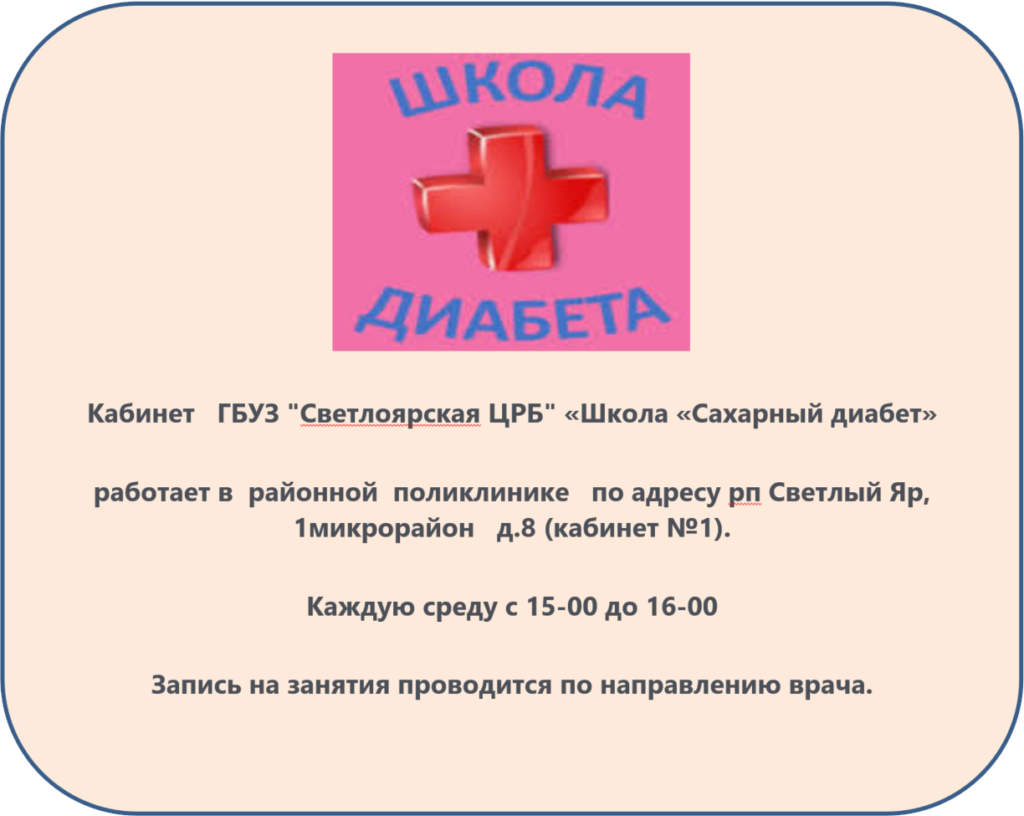 ШКОЛА
ДИАБЕТА

Кабинет ГБУЗ "Светлоярская ЦРБ" «Школа «Сахарный диабет»

работает в районной поликлинике по адресу рп Светлый Яр, 1микрорайон д.8 (кабинет №1).

Каждую среду с 15-00 до 16-00

Запись на занятия проводится по направлению врача.